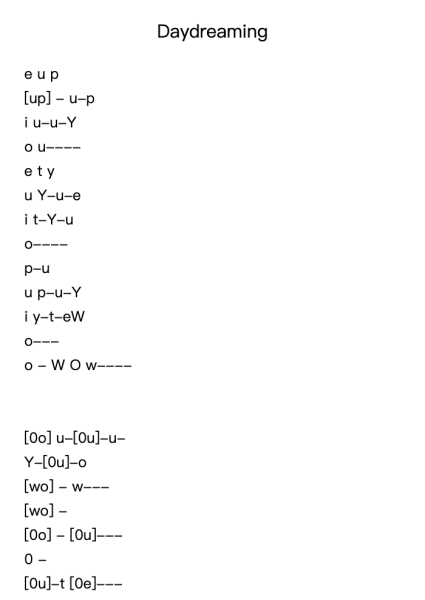 Daydreaming

e u p
[up] – u–p
i u–u–Y
o u––––
e t y
u Y–u–e
i t–Y–u
o––––
p–u
u p–u–Y
i y–t–eW
o–––
o – W O w––––

[0o] u–[0u]–u–
Y–[0u]–o
[wo] – w–––
[wo] –
[0o] – [0u]–––
0 –
[0u]–t [0e]–––